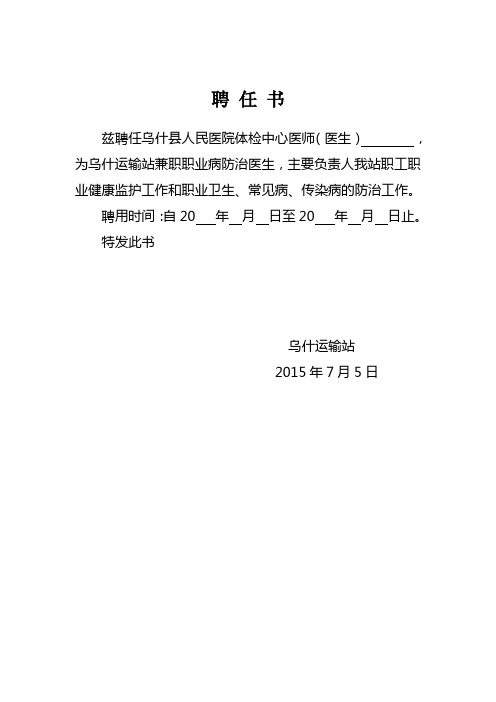 聘 任 书

兹聘任乌什县人民医院体检中心医师（医生）________，为乌什运输站兼职职业病防治医生，主要负责人我站职工职业健康监护工作和职业卫生、常见病、传染病的防治工作。

聘用时间：自 20___年__月__日至 20___年__月__日止。

特发此书

乌什运输站

2015 年 7 月 5 日